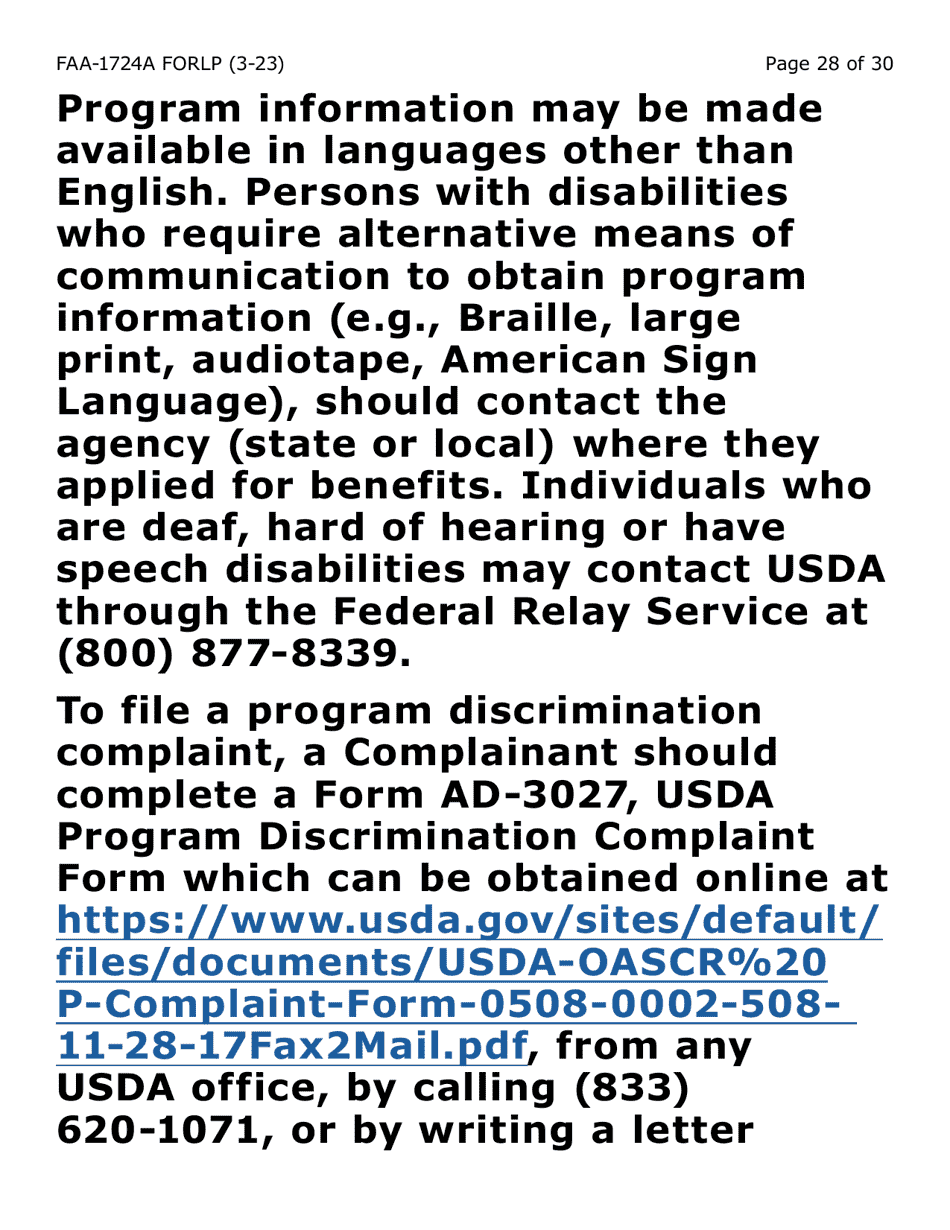 FAA-1724A FORLP (3-23)

Page 28 of 30

Program information may be made available in languages other than English. Persons with disabilities who require alternative means of communication to obtain program information (e.g., Braille, large print, audiotape, American Sign Language), should contact the agency (state or local) where they applied for benefits. Individuals who are deaf, hard of hearing or have speech disabilities may contact USDA through the Federal Relay Service at (800) 877-8339.

To file a program discrimination complaint, a Complainant should complete a Form AD-3027, USDA Program Discrimination Complaint Form which can be obtained online at https://www.usda.gov/sites/default/files/documents/USDA-OASCR%20P-Complaint-Form-0508-0002-508-11-28-17Fax2Mail.pdf, from any USDA office, by calling (833) 620-1071, or by writing a letter